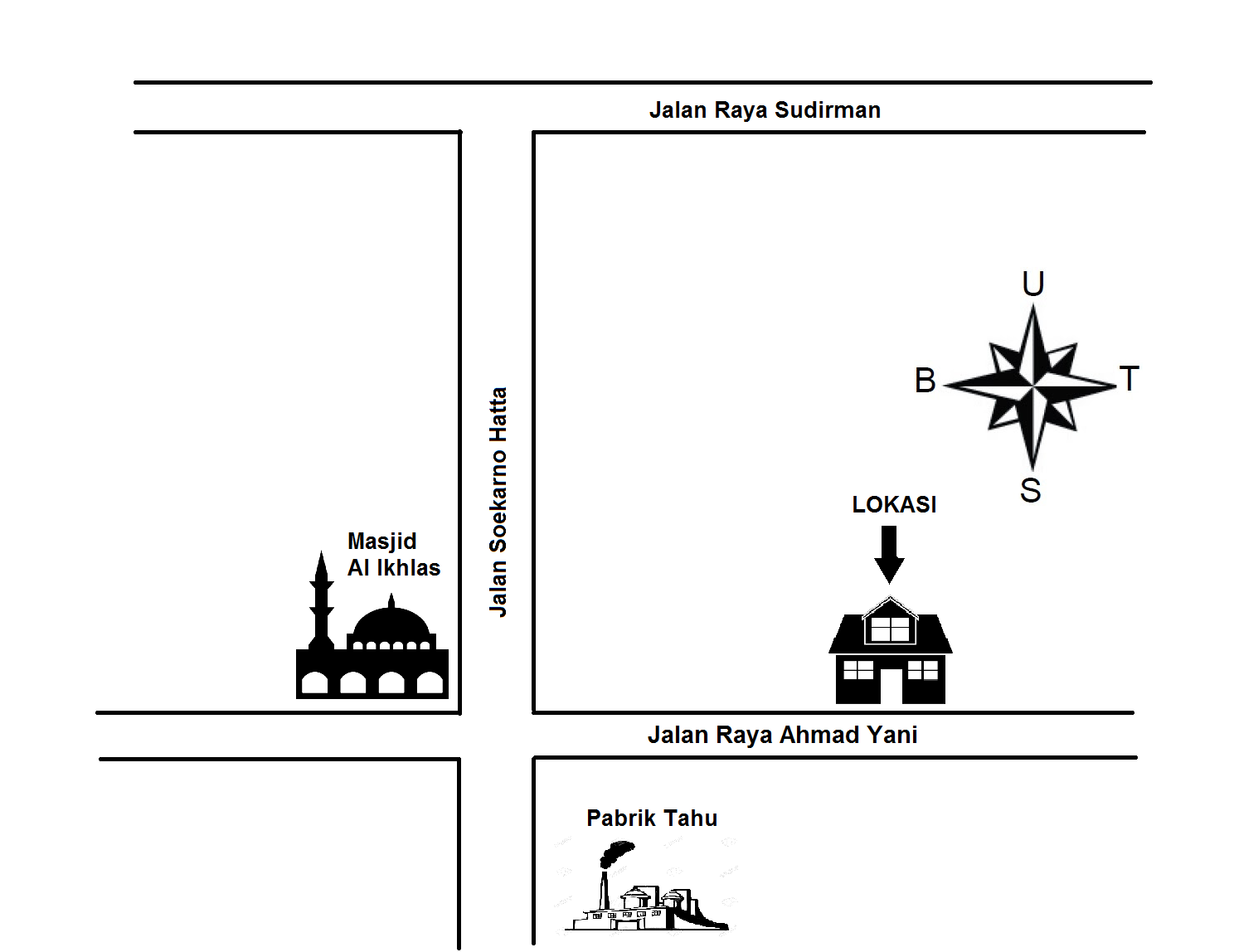 Jalan Raya Sudirman

U
B
T
S

Jalan Soekarno Hatta

Masjid
Al Ikhlas

LOKASI

Jalan Raya Ahmad Yani

Pabrik Tahu